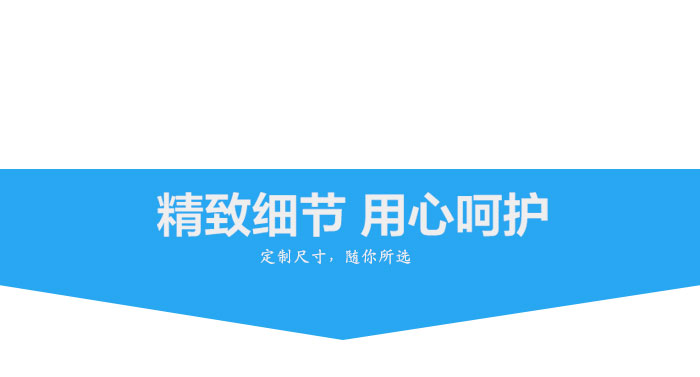 精致细节 用心呵护

定制尺寸，随你所选